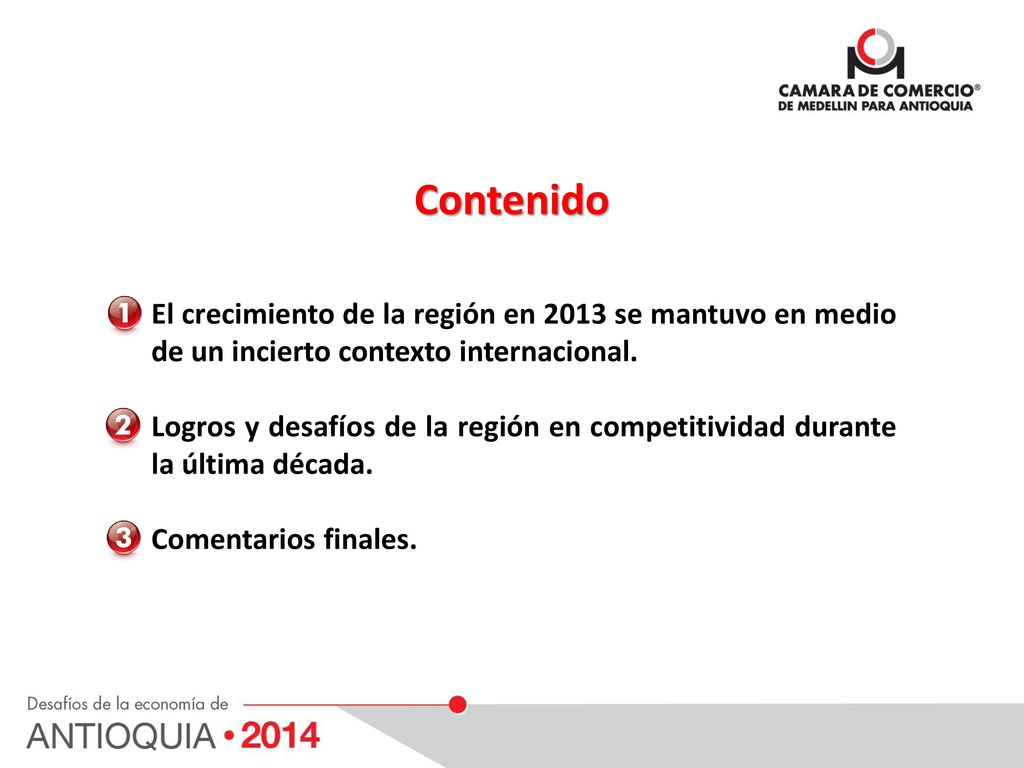 CAMARA DE COMERCIO®
DE MEDELLIN PARA ANTIOQUIA

Contenido

1 El crecimiento de la región en 2013 se mantuvo en medio de un incierto contexto internacional.

2 Logros y desafíos de la región en competitividad durante la última década.

3 Comentarios finales.

Desafíos de la economía de
ANTIOQUIA • 2014